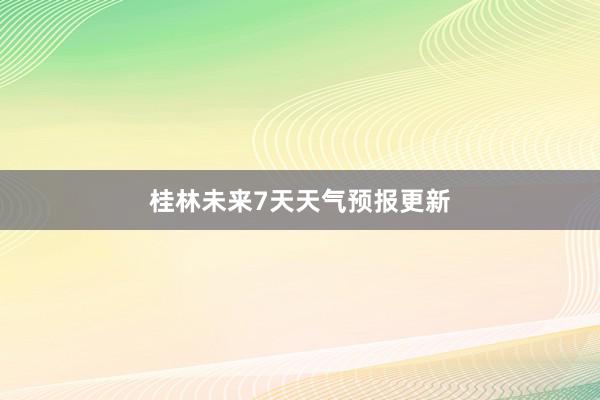 桂林未来7天天气预报更新